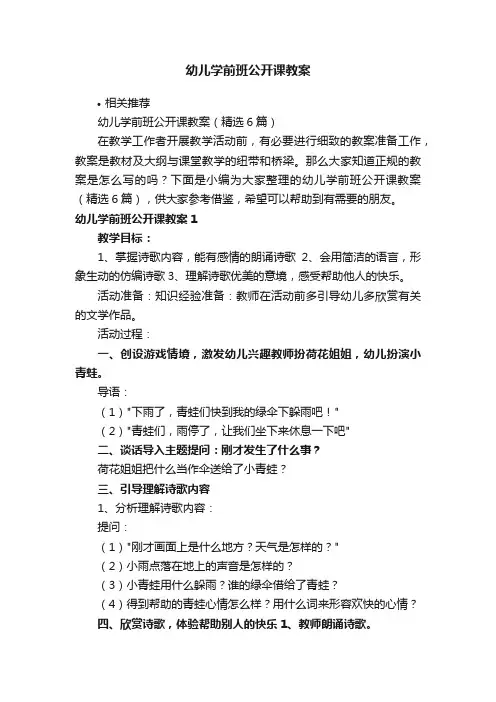 幼儿学前班公开课教案

• 相关推荐

幼儿学前班公开课教案（精选6篇）

在教学工作者开展教学活动前，有必要进行细致的教案准备工作，教案是教材及大纲与课堂教学的纽带和桥梁。那么大家知道正规的教案是怎么写的吗？下面是小编为大家整理的幼儿学前班公开课教案（精选6篇），供大家参考借鉴，希望可以帮助到有需要的朋友。

幼儿学前班公开课教案1

教学目标：

1、掌握诗歌内容，能有感情的朗诵诗歌 2、会用简洁的语言，形象生动的仿编诗歌 3、理解诗歌优美的意境，感受帮助他人的快乐。

活动准备：知识经验准备：教师在活动前多引导幼儿多欣赏有关的文学作品。

活动过程：

一、创设游戏情境，激发幼儿兴趣教师扮荷花姐姐，幼儿扮演小青蛙。

导语：

（1）"下雨了，青蛙们快到我的绿伞下躲雨吧！"

（2）"青蛙们，雨停了，让我们坐下来休息一下吧"

二、谈话导入主题提问：刚才发生了什么事？

荷花姐姐把什么当作伞送给了小青蛙？

三、引导理解诗歌内容

1、分析理解诗歌内容：

提问：

（1）"刚才画面上是什么地方？天气是怎样的？"

（2）小雨点落在地上的声音是怎样的？

（3）小青蛙用什么躲雨？谁的绿伞借给了青蛙？

（4）得到帮助的青蛙心情怎么样？用什么词来形容欢快的心情？

四、欣赏诗歌，体验帮助别人的快乐 1、教师朗诵诗歌。